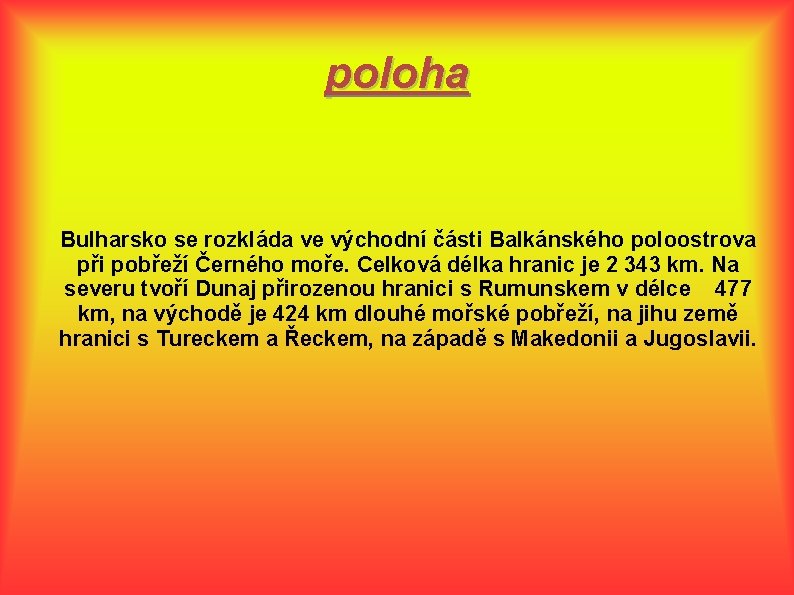 poloha

Bulharsko se rozkláda ve východní části Balkánského poloostrova při pobřeží Černého moře. Celková délka hranic je 2 343 km. Na severu tvoří Dunaj přirozenou hranici s Rumunskem v délce 477 km, na východě je 424 km dlouhé mořské pobřeží, na jihu země hranici s Tureckem a Řeckem, na západě s Makedonii a Jugoslavii.